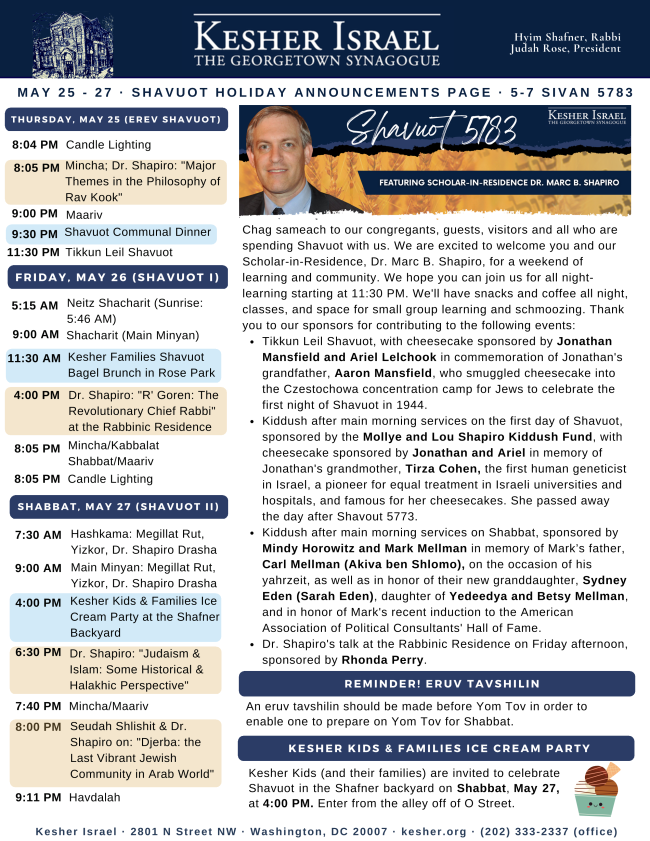 KESHER ISRAEL
THE GEORGETOWN SYNAGOGUE

Hyim Shafner, Rabbi
Judah Rose, President

MAY 25 - 27 · SHAVUOT HOLIDAY ANNOUNCEMENTS PAGE · 5-7 SIVAN 5783

THURSDAY, MAY 25 (EREV SHAVUOT)

8:04 PM Candle Lighting
8:05 PM Mincha; Dr. Shapiro: "Major Themes in the Philosophy of Rav Kook"
9:00 PM Maariv
9:30 PM Shavuot Communal Dinner
11:30 PM Tikkun Leil Shavuot

FRIDAY, MAY 26 (SHAVUOT I)

5:15 AM Neitz Shacharit (Sunrise: 5:46 AM)
9:00 AM Shacharit (Main Minyan)
11:30 AM Kesher Families Shavuot Bagel Brunch in Rose Park
4:00 PM Dr. Shapiro: "R' Goren: The Revolutionary Chief Rabbi" at the Rabbinic Residence
8:05 PM Mincha/Kabbalat Shabbat/Maariv
8:05 PM Candle Lighting

SHABBAT, MAY 27 (SHAVUOT II)

7:30 AM Hashkama: Megillat Rut, Yizkor, Dr. Shapiro Drasha
9:00 AM Main Minyan: Megillat Rut, Yizkor, Dr. Shapiro Drasha
4:00 PM Kesher Kids & Families Ice Cream Party at the Shafner Backyard
6:30 PM Dr. Shapiro: "Judaism & Islam: Some Historical & Halakhic Perspective"
7:40 PM Mincha/Maariv
8:00 PM Seudah Shlishit & Dr. Shapiro on: "Djerba: the Last Vibrant Jewish Community in Arab World"
9:11 PM Havdalah

Shavuot 5783
KESHER ISRAEL
THE GEORGETOWN SYNAGOGUE
FEATURING SCHOLAR-IN-RESIDENCE DR. MARC B. SHAPIRO

Chag sameach to our congregants, guests, visitors and all who are spending Shavuot with us. We are excited to welcome you and our Scholar-in-Residence, Dr. Marc B. Shapiro, for a weekend of learning and community. We hope you can join us for all night-learning starting at 11:30 PM. We'll have snacks and coffee all night, classes, and space for small group learning and schmoozing. Thank you to our sponsors for contributing to the following events:
• Tikkun Leil Shavuot, with cheesecake sponsored by Jonathan Mansfield and Ariel Lelchook in commemoration of Jonathan's grandfather, Aaron Mansfield, who smuggled cheesecake into the Czestochowa concentration camp for Jews to celebrate the first night of Shavuot in 1944.
• Kiddush after main morning services on the first day of Shavuot, sponsored by the Mollye and Lou Shapiro Kiddush Fund, with cheesecake sponsored by Jonathan and Ariel in memory of Jonathan's grandmother, Tirza Cohen, the first human geneticist in Israel, a pioneer for equal treatment in Israeli universities and hospitals, and famous for her cheesecakes. She passed away the day after Shavout 5773.
• Kiddush after main morning services on Shabbat, sponsored by Mindy Horowitz and Mark Mellman in memory of Mark's father, Carl Mellman (Akiva ben Shlomo), on the occasion of his yahrzeit, as well as in honor of their new granddaughter, Sydney Eden (Sarah Eden), daughter of Yedeedya and Betsy Mellman, and in honor of Mark's recent induction to the American Association of Political Consultants' Hall of Fame.
• Dr. Shapiro's talk at the Rabbinic Residence on Friday afternoon, sponsored by Rhonda Perry.

REMINDER! ERUV TAVSHILIN

An eruv tavshilin should be made before Yom Tov in order to enable one to prepare on Yom Tov for Shabbat.

KESHER KIDS & FAMILIES ICE CREAM PARTY

Kesher Kids (and their families) are invited to celebrate Shavuot in the Shafner backyard on Shabbat, May 27, at 4:00 PM. Enter from the alley off of O Street.

Kesher Israel · 2801 N Street NW · Washington, DC 20007 · kesher.org · (202) 333-2337 (office)